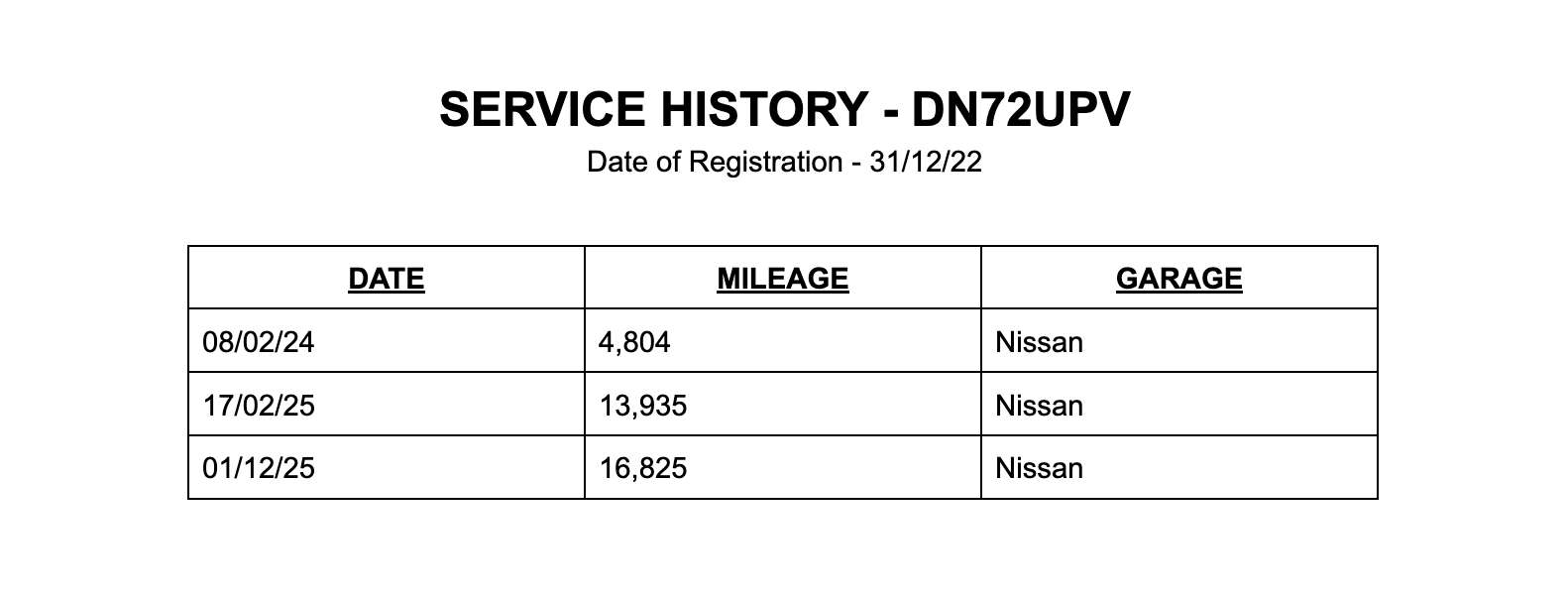 SERVICE HISTORY - DN72UPV

Date of Registration - 31/12/22

| DATE | MILEAGE | GARAGE |
|---|---|---|
| 08/02/24 | 4,804 | Nissan |
| 17/02/25 | 13,935 | Nissan |
| 01/12/25 | 16,825 | Nissan |